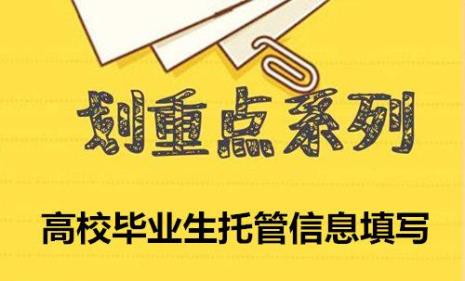 划重点系列

高校毕业生托管信息填写